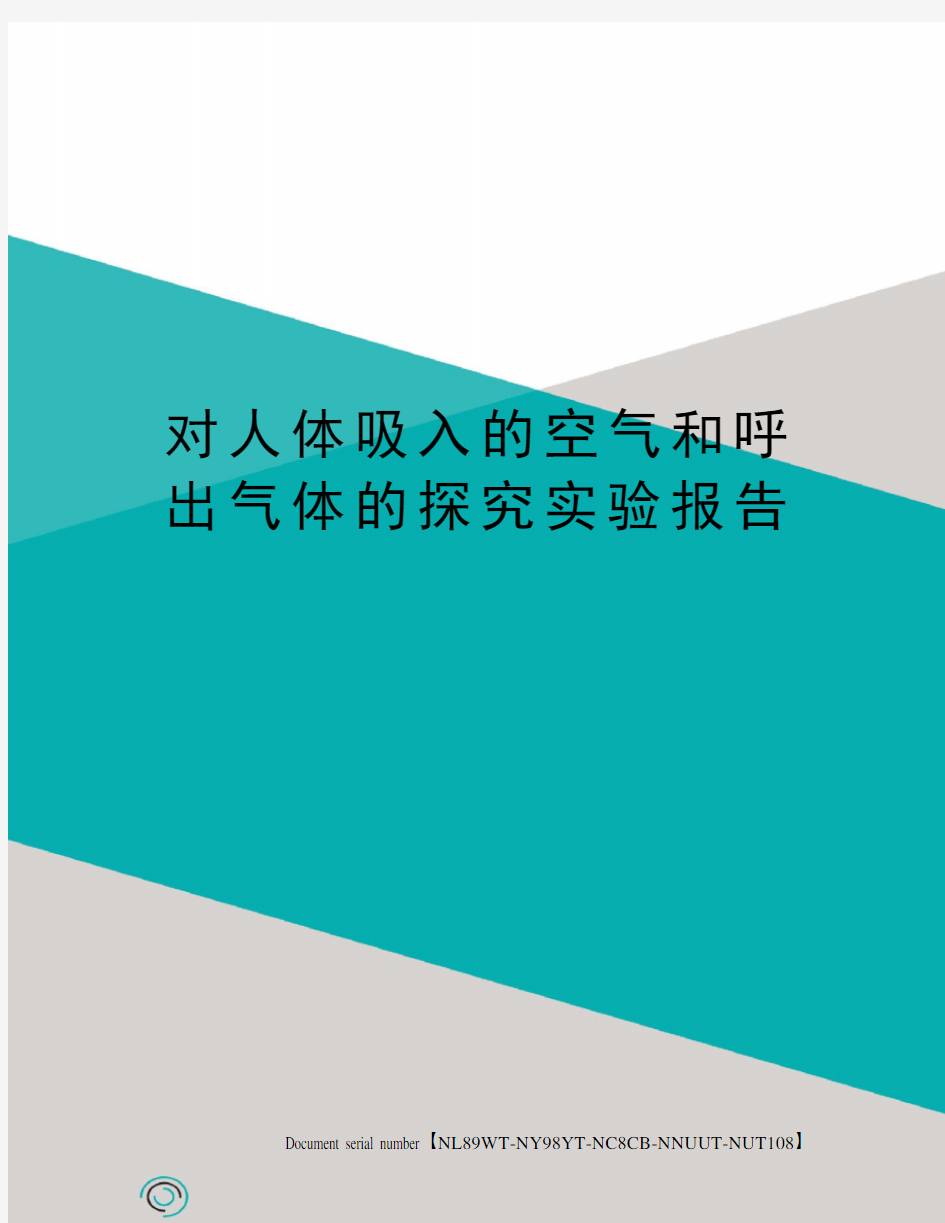 对人体吸入的空气和呼出气体的探究实验报告

Document serial number【NL89WT-NY98YT-NC8CB-NNUUT-NUT108】